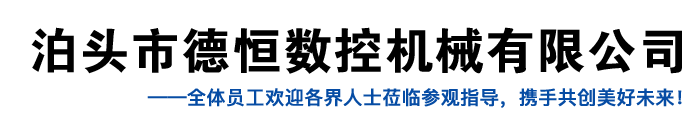 泊头市德恒数控机械有限公司

——全体员工欢迎各界人士莅临参观指导，携手共创美好未来！